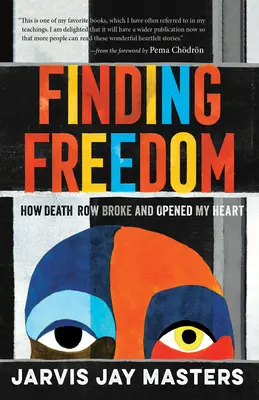 "This is one of my favorite books, which I have often referred to in my teachings. I am delighted that it will have a wider publication now so that more people can read these wonderful heartfelt stories."
—from the foreword by Pema Chödrön

FINDING FREEDOM

HOW DEATH ROW BROKE AND OPENED MY HEART

JARVIS JAY MASTERS